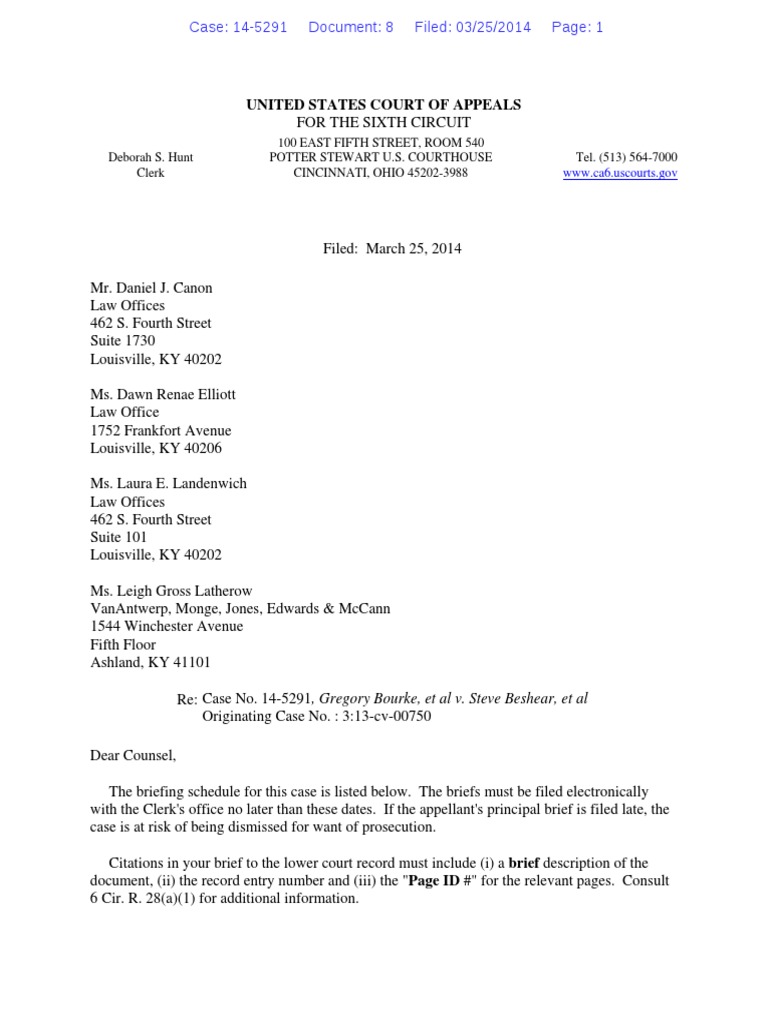 Case: 14-5291 Document: 8 Filed: 03/25/2014 Page: 1

UNITED STATES COURT OF APPEALS
FOR THE SIXTH CIRCUIT

Deborah S. Hunt
Clerk

100 EAST FIFTH STREET, ROOM 540
POTTER STEWART U.S. COURTHOUSE
CINCINNATI, OHIO 45202-3988

Tel. (513) 564-7000
www.ca6.uscourts.gov

Filed: March 25, 2014

Mr. Daniel J. Canon
Law Offices
462 S. Fourth Street
Suite 1730
Louisville, KY 40202

Ms. Dawn Renae Elliott
Law Office
1752 Frankfort Avenue
Louisville, KY 40206

Ms. Laura E. Landenwich
Law Offices
462 S. Fourth Street
Suite 101
Louisville, KY 40202

Ms. Leigh Gross Latherow
VanAntwerp, Monge, Jones, Edwards & McCann
1544 Winchester Avenue
Fifth Floor
Ashland, KY 41101

Re: Case No. 14-5291, Gregory Bourke, et al v. Steve Beshear, et al
Originating Case No. : 3:13-cv-00750

Dear Counsel,

The briefing schedule for this case is listed below. The briefs must be filed electronically with the Clerk's office no later than these dates. If the appellant's principal brief is filed late, the case is at risk of being dismissed for want of prosecution.

Citations in your brief to the lower court record must include (i) a brief description of the document, (ii) the record entry number and (iii) the "Page ID #" for the relevant pages. Consult 6 Cir. R. 28(a)(1) for additional information.